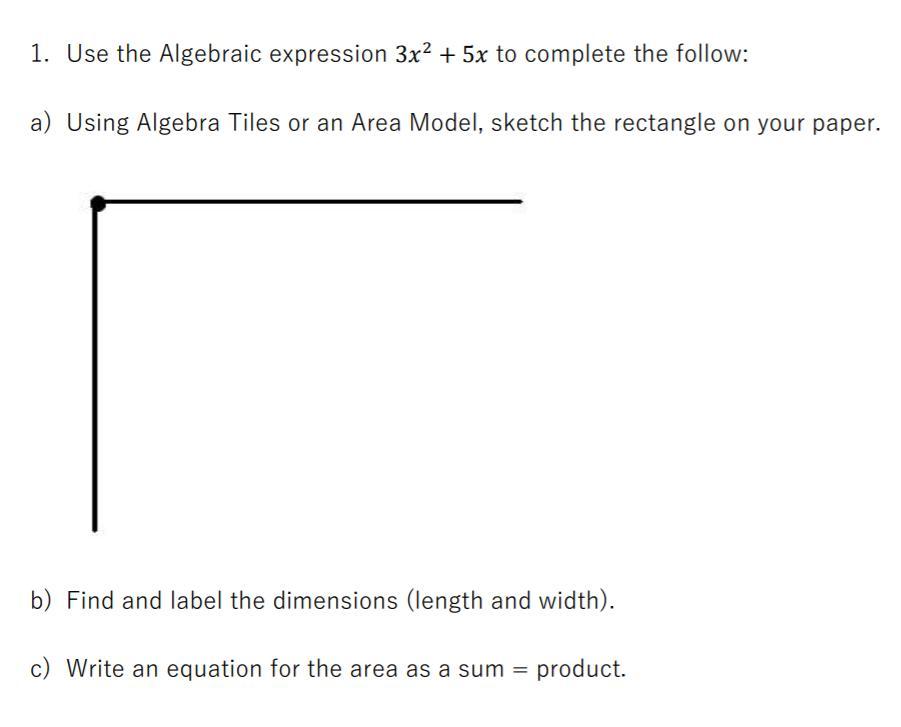 1. Use the Algebraic expression $3x^2 + 5x$ to complete the follow:

a) Using Algebra Tiles or an Area Model, sketch the rectangle on your paper.

b) Find and label the dimensions (length and width).

c) Write an equation for the area as a sum = product.